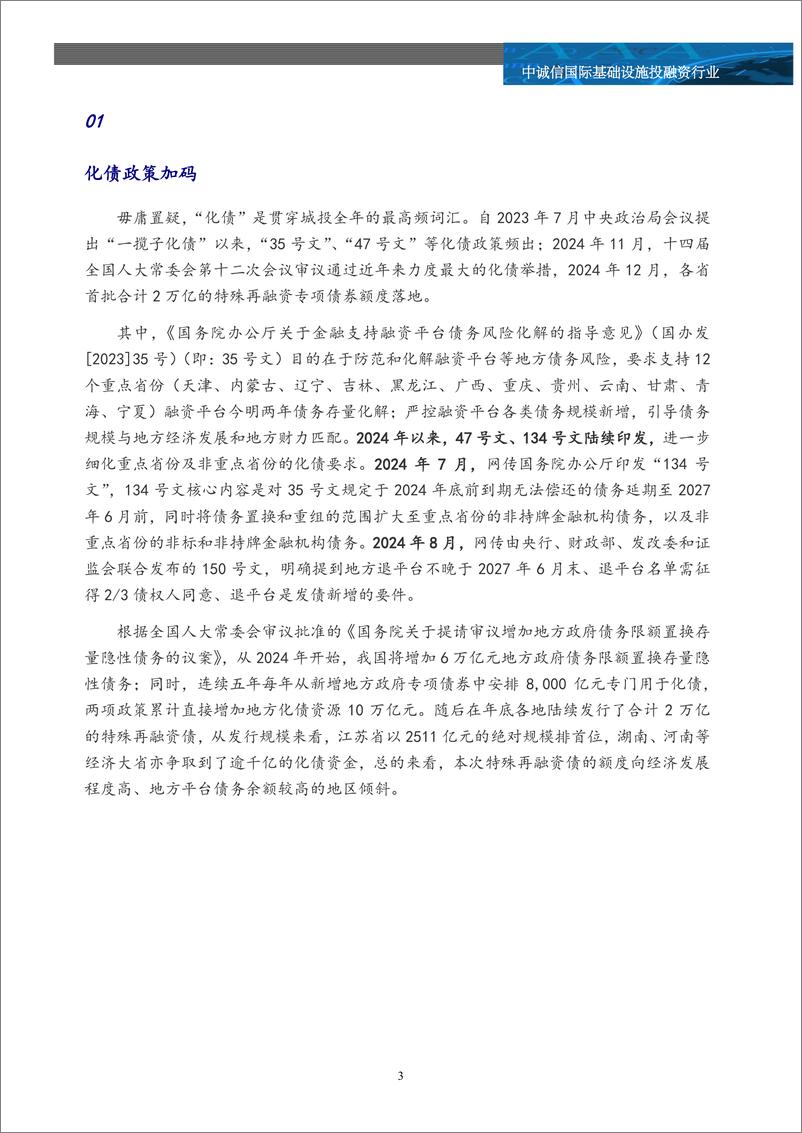 中诚信国际基础设施投融资行业

01

化债政策加码

毋庸置疑，“化债”是贯穿城投全年的最高频词汇。自 2023 年 7 月中央政治局会议提出“一揽子化债”以来，“35 号文”、“47 号文”等化债政策频出；2024 年 11 月，十四届全国人大常委会第十二次会议审议通过近年来力度最大的化债举措，2024 年 12 月，各省首批合计 2 万亿的特殊再融资专项债券额度落地。

其中，《国务院办公厅关于金融支持融资平台债务风险化解的指导意见》（国办发[2023]35 号）（即：35 号文）目的在于防范和化解融资平台等地方债务风险，要求支持 12 个重点省份（天津、内蒙古、辽宁、吉林、黑龙江、广西、重庆、贵州、云南、甘肃、青海、宁夏）融资平台今明两年债务存量化解；严控融资平台各类债务规模新增，引导债务规模与地方经济发展和地方财力匹配。2024 年以来，47 号文、134 号文陆续印发，进一步细化重点省份及非重点省份的化债要求。2024 年 7 月，网传国务院办公厅印发“134 号文”，134 号文核心内容是对 35 号文规定于 2024 年底前到期无法偿还的债务延期至 2027 年 6 月前，同时将债务置换和重组的范围扩大至重点省份的非持牌金融机构债务，以及非重点省份的非标和非持牌金融机构债务。2024 年 8 月，网传由央行、财政部、发改委和证监会联合发布的 150 号文，明确提到地方退平台不晚于 2027 年 6 月末、退平台名单需征得 2/3 债权人同意、退平台是发债新增的要件。

根据全国人大常委会审议批准的《国务院关于提请审议增加地方政府债务限额置换存量隐性债务的议案》，从 2024 年开始，我国将增加 6 万亿元地方政府债务限额置换存量隐性债务；同时，连续五年每年从新增地方政府专项债券中安排 8,000 亿元专门用于化债，两项政策累计直接增加地方化债资源 10 万亿元。随后在年底各地陆续发行了合计 2 万亿的特殊再融资债，从发行规模来看，江苏省以 2511 亿元的绝对规模排首位，湖南、河南等经济大省亦争取到了逾千亿的化债资金，总的来看，本次特殊再融资债的额度向经济发展程度高、地方平台债务余额较高的地区倾斜。

3